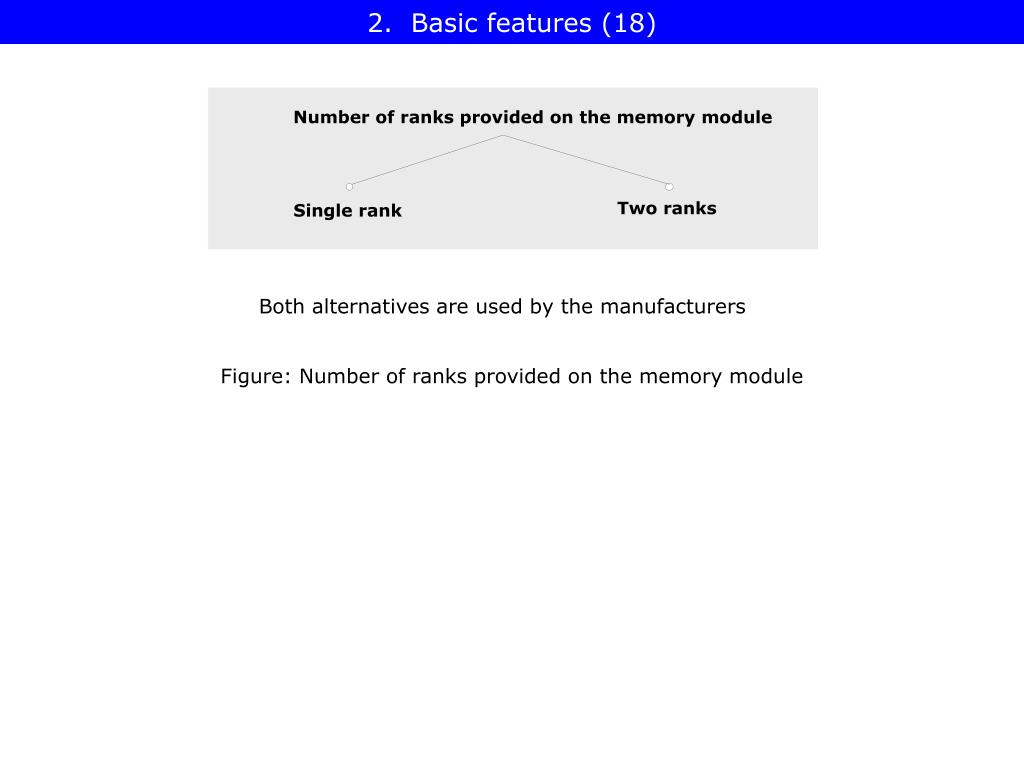 2. Basic features (18)

Number of ranks provided on the memory module

Single rank

Two ranks

Both alternatives are used by the manufacturers

Figure: Number of ranks provided on the memory module